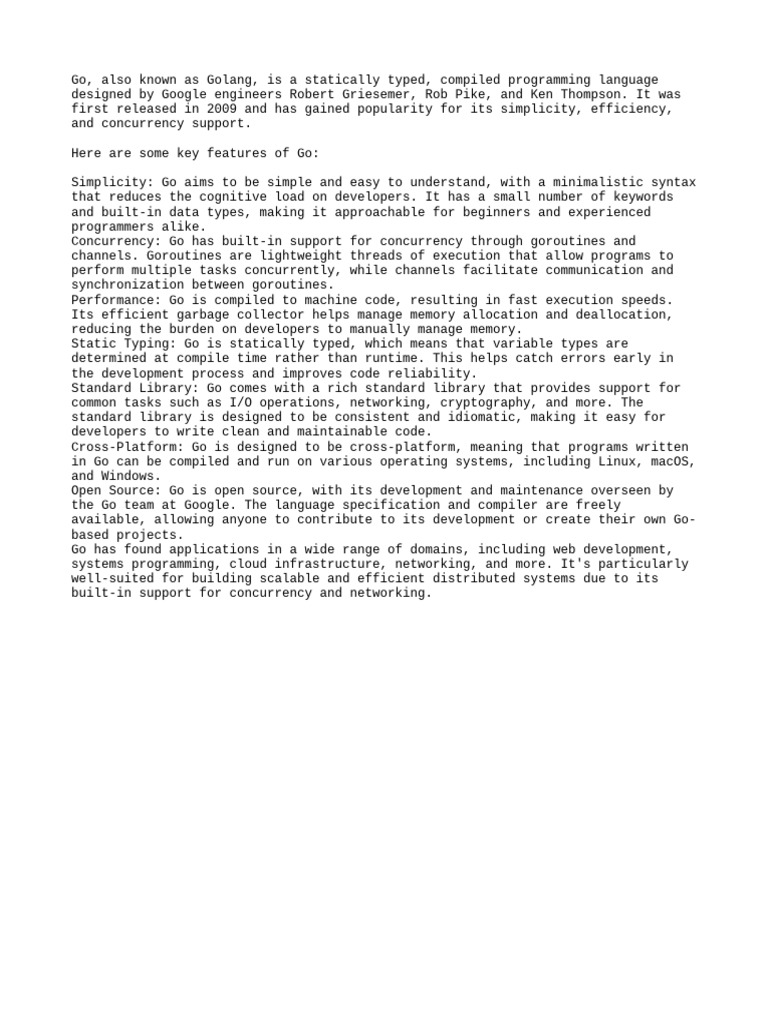 Go, also known as Golang, is a statically typed, compiled programming language designed by Google engineers Robert Griesemer, Rob Pike, and Ken Thompson. It was first released in 2009 and has gained popularity for its simplicity, efficiency, and concurrency support.

Here are some key features of Go:

Simplicity: Go aims to be simple and easy to understand, with a minimalistic syntax that reduces the cognitive load on developers. It has a small number of keywords and built-in data types, making it approachable for beginners and experienced programmers alike.
Concurrency: Go has built-in support for concurrency through goroutines and channels. Goroutines are lightweight threads of execution that allow programs to perform multiple tasks concurrently, while channels facilitate communication and synchronization between goroutines.
Performance: Go is compiled to machine code, resulting in fast execution speeds. Its efficient garbage collector helps manage memory allocation and deallocation, reducing the burden on developers to manually manage memory.
Static Typing: Go is statically typed, which means that variable types are determined at compile time rather than runtime. This helps catch errors early in the development process and improves code reliability.
Standard Library: Go comes with a rich standard library that provides support for common tasks such as I/O operations, networking, cryptography, and more. The standard library is designed to be consistent and idiomatic, making it easy for developers to write clean and maintainable code.
Cross-Platform: Go is designed to be cross-platform, meaning that programs written in Go can be compiled and run on various operating systems, including Linux, macOS, and Windows.
Open Source: Go is open source, with its development and maintenance overseen by the Go team at Google. The language specification and compiler are freely available, allowing anyone to contribute to its development or create their own Go-based projects.
Go has found applications in a wide range of domains, including web development, systems programming, cloud infrastructure, networking, and more. It's particularly well-suited for building scalable and efficient distributed systems due to its built-in support for concurrency and networking.